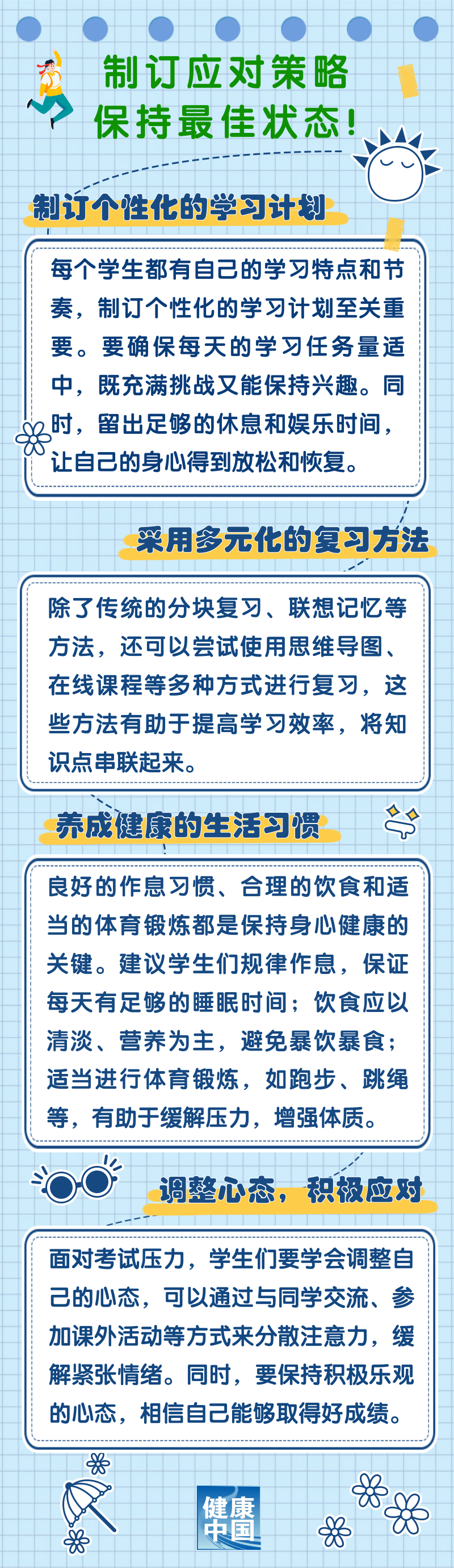 制订应对策略
保持最佳状态！

制订个性化的学习计划

每个学生都有自己的学习特点和节奏，制订个性化的学习计划至关重要。要确保每天的学习任务量适中，既充满挑战又能保持兴趣。同时，留出足够的休息和娱乐时间，让自己的身心得到放松和恢复。

采用多元化的复习方法

除了传统的分块复习、联想记忆等方法，还可以尝试使用思维导图、在线课程等多种方式进行复习，这些方法有助于提高学习效率，将知识点串联起来。

养成健康的生活习惯

良好的作息习惯、合理的饮食和适当的体育锻炼都是保持身心健康的关键。建议学生们规律作息，保证每天有足够的睡眠时间；饮食应以清淡、营养为主，避免暴饮暴食；适当进行体育锻炼，如跑步、跳绳等，有助于缓解压力，增强体质。

调整心态，积极应对

面对考试压力，学生们要学会调整自己的心态，可以通过与同学交流、参加课外活动等方式来分散注意力，缓解紧张情绪。同时，要保持积极乐观的心态，相信自己能够取得好成绩。

健康中国